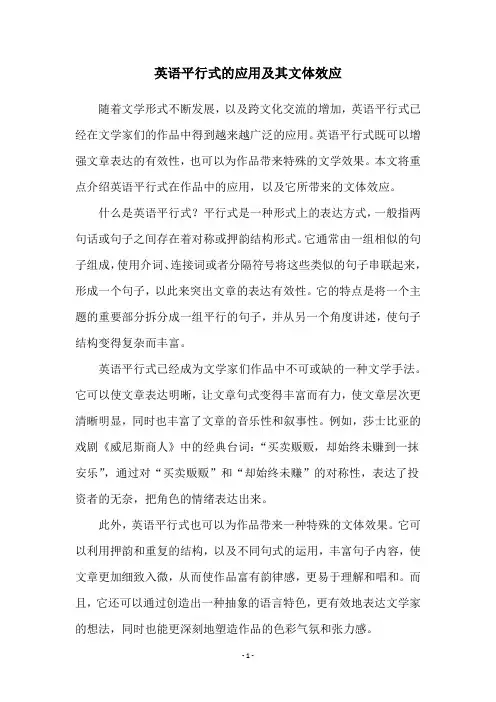 英语平行式的应用及其文体效应

随着文学形式不断发展，以及跨文化交流的增加，英语平行式已经在文学家们的作品中得到越来越广泛的应用。英语平行式既可以增强文章表达的有效性，也可以为作品带来特殊的文学效果。本文将重点介绍英语平行式在作品中的应用，以及它所带来的文体效应。

什么是英语平行式？平行式是一种形式上的表达方式，一般指两句话或句子之间存在着对称或押韵结构形式。它通常由一组相似的句子组成，使用介词、连接词或者分隔符号将这些类似的句子串联起来，形成一个句子，以此来突出文章的表达有效性。它的特点是将一个主题的重要部分拆分成一组平行的句子，并从另一个角度讲述，使句子结构变得复杂而丰富。

英语平行式已经成为文学家们作品中不可或缺的一种文学手法。它可以使文章表达明晰，让文章句式变得丰富而有力，使文章层次更清晰明显，同时也丰富了文章的音乐性和叙事性。例如，莎士比亚的戏剧《威尼斯商人》中的经典台词："买卖贩贩，却始终未赚到一抹安乐"，通过对"买卖贩贩"和"却始终未赚"的对称性，表达了投资者的无奈，把角色的情绪表达出来。

此外，英语平行式也可以为作品带来一种特殊的文体效果。它可以利用押韵和重复的结构，以及不同句式的运用，丰富句子内容，使文章更加细致入微，从而使作品富有韵律感，更易于理解和唱和。而且，它还可以通过创造出一种抽象的语言特色，更有效地表达文学家的想法，同时也能更深刻地塑造作品的色彩气氛和张力感。

- 1 -